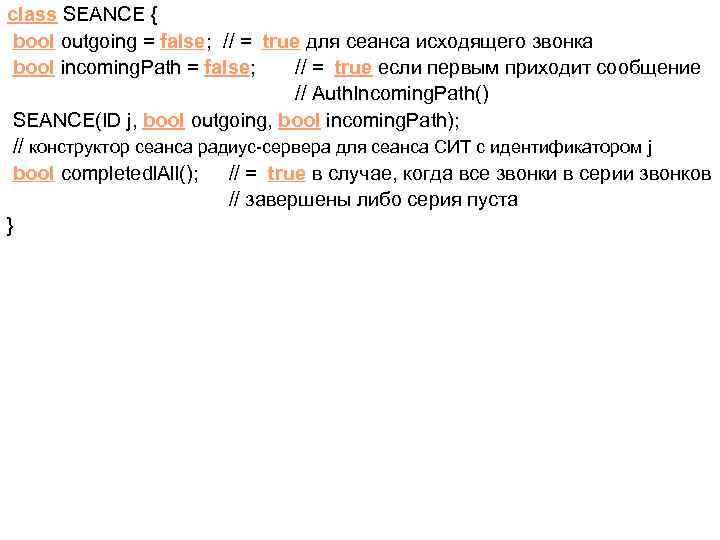 class SEANCE {
bool outgoing = false; // = true для сеанса исходящего звонка
bool incomingPath = false; // = true если первым приходит сообщение
// AuthIncomingPath()
SEANCE(ID j, bool outgoing, bool incomingPath);
// конструктор сеанса радиус-сервера для сеанса СИТ с идентификатором j
bool completedIAll(); // = true в случае, когда все звонки в серии звонков
// завершены либо серия пуста
}